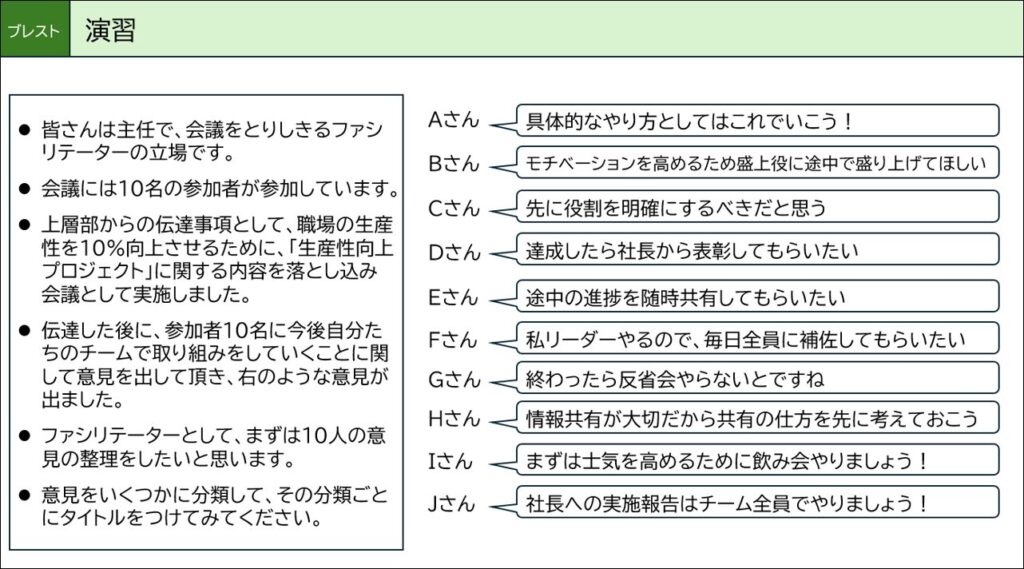 ブレスト　演習

● 皆さんは主任で、会議をとりしきるファシリテーターの立場です。

● 会議には10名の参加者が参加しています。

● 上層部からの伝達事項として、職場の生産性を10%向上させるために、「生産性向上プロジェクト」に関する内容を落とし込み会議として実施しました。

● 伝達した後に、参加者10名に今後自分たちのチームで取り組みをしていくことに関して意見を出して頂き、右のような意見が出ました。

● ファシリテーターとして、まずは10人の意見の整理をしたいと思います。

● 意見をいくつかに分類して、その分類ごとにタイトルをつけてみてください。

Aさん　具体的なやり方としてはこれでいこう！

Bさん　モチベーションを高めるため盛上役に途中で盛り上げてほしい

Cさん　先に役割を明確にするべきだと思う

Dさん　達成したら社長から表彰してもらいたい

Eさん　途中の進捗を随時共有してもらいたい

Fさん　私リーダーやるので、毎日全員に補佐してもらいたい

Gさん　終わったら反省会やらないとですね

Hさん　情報共有が大切だから共有の仕方を先に考えておこう

Iさん　まずは士気を高めるために飲み会やりましょう！

Jさん　社長への実施報告はチーム全員でやりましょう！